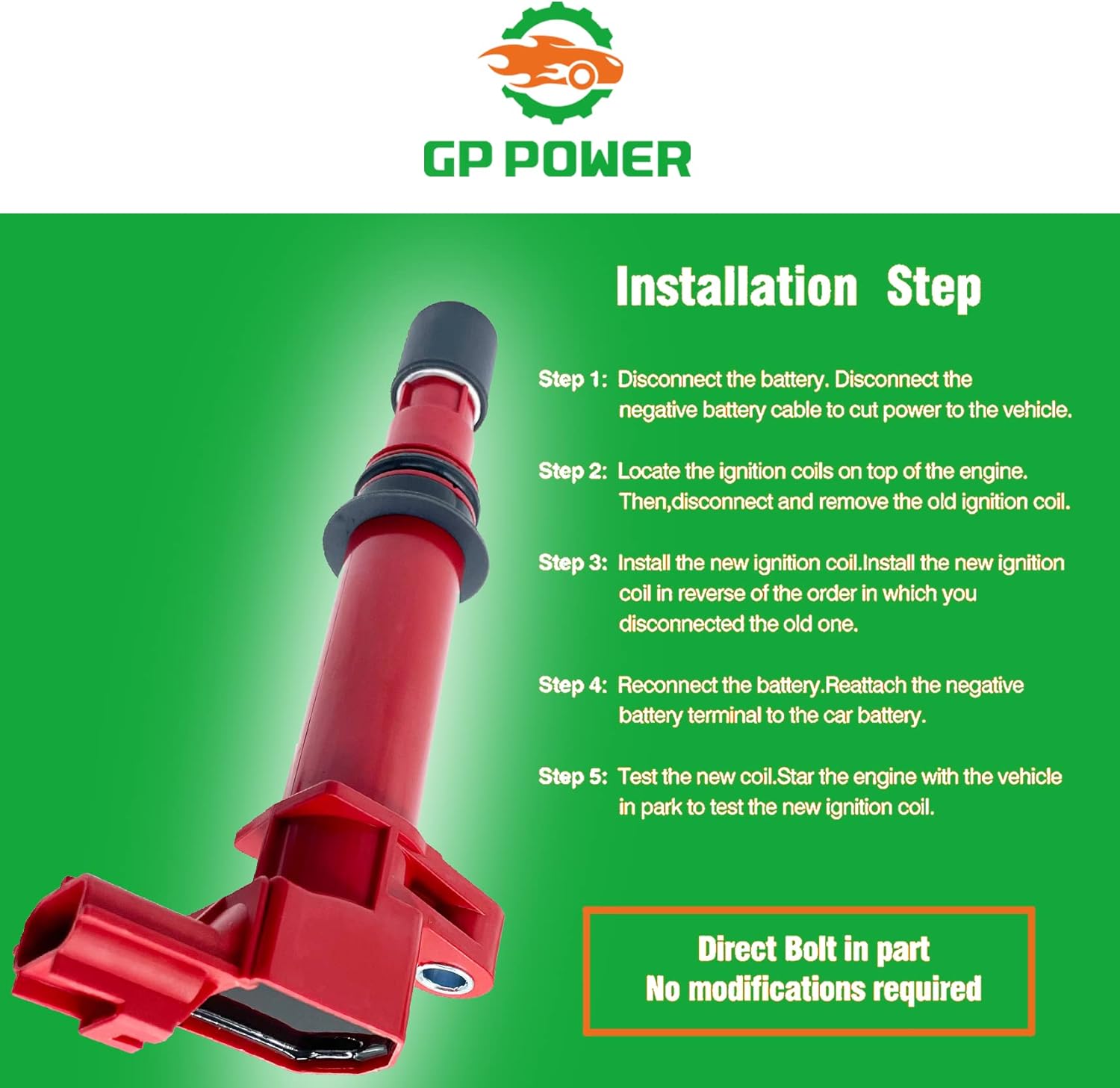 GP POWER

Installation Step

Step 1: Disconnect the battery. Disconnect the negative battery cable to cut power to the vehicle.

Step 2: Locate the ignition coils on top of the engine. Then,disconnect and remove the old ignition coil.

Step 3: Install the new ignition coil.Install the new ignition coil in reverse of the order in which you disconnected the old one.

Step 4: Reconnect the battery.Reattach the negative battery terminal to the car battery.

Step 5: Test the new coil.Star the engine with the vehicle in park to test the new ignition coil.

Direct Bolt in part
No modifications required